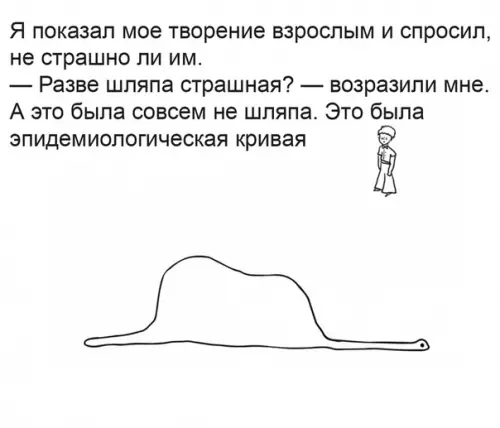 Я показал мое творение взрослым и спросил, не страшно ли им.
— Разве шляпа страшная? — возразили мне.
А это была совсем не шляпа. Это была эпидемиологическая кривая